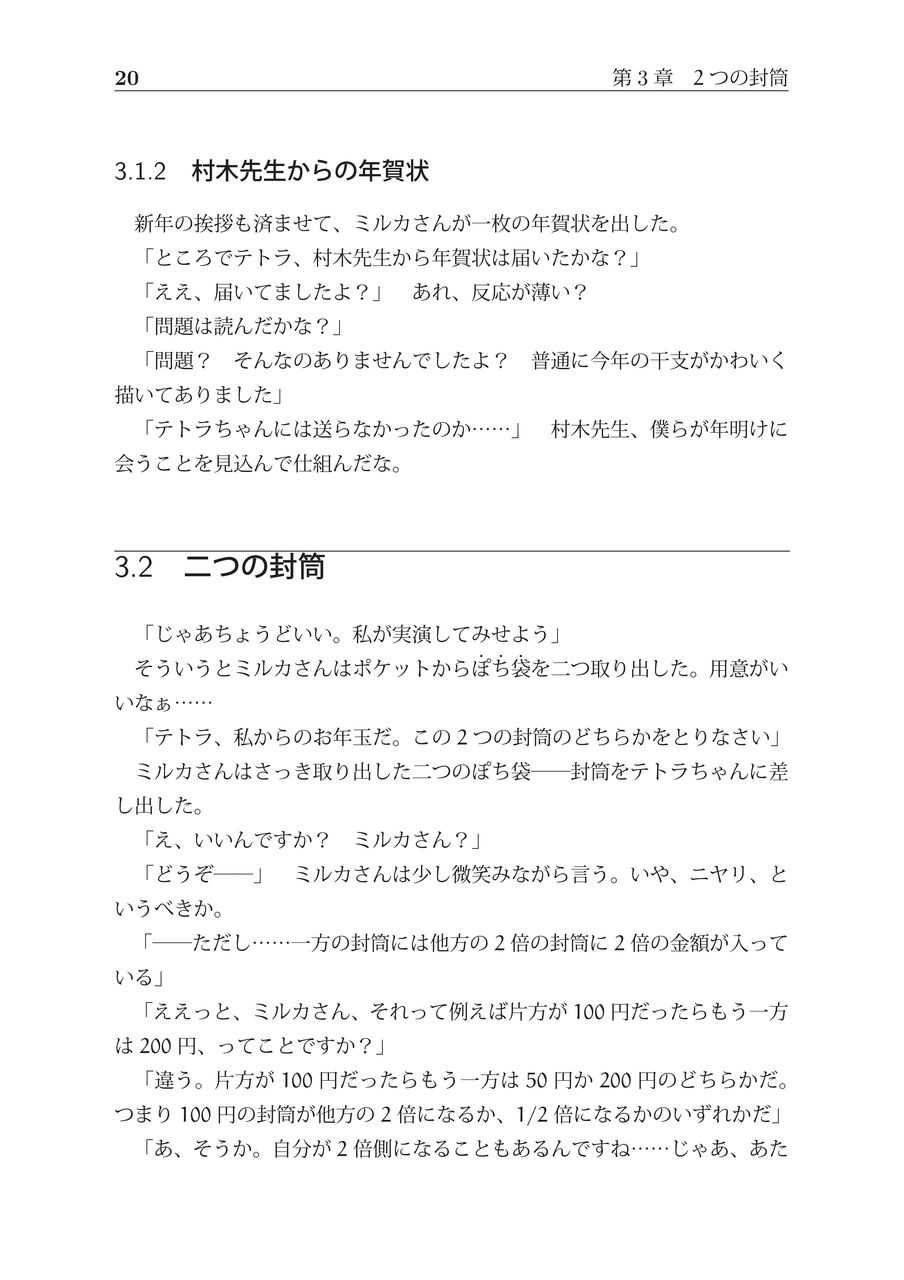 20　　第 3 章　2 つの封筒

3.1.2　村木先生からの年賀状

新年の挨拶も済ませて、ミルカさんが一枚の年賀状を出した。
「ところでテトラ、村木先生から年賀状は届いたかな？」
「ええ、届いてましたよ？」　あれ、反応が薄い？
「問題は読んだかな？」
「問題？　そんなのありませんでしたよ？　普通に今年の干支がかわいく描いてありました」
「テトラちゃんには送らなかったのか……」　村木先生、僕らが年明けに会うことを見込んで仕組んだな。

3.2　二つの封筒

「じゃあちょうどいい。私が実演してみせよう」
そういうとミルカさんはポケットからぽち袋を二つ取り出した。用意がいいなぁ……
「テトラ、私からのお年玉だ。この 2 つの封筒のどちらかをとりなさい」
ミルカさんはさっき取り出した二つのぽち袋——封筒をテトラちゃんに差し出した。
「え、いいんですか？　ミルカさん？」
「どうぞ——」　ミルカさんは少し微笑みながら言う。いや、ニヤリ、というべきか。
「——ただし……一方の封筒には他方の 2 倍の封筒に 2 倍の金額が入っている」
「ええっと、ミルカさん、それって例えば片方が 100 円だったらもう一方は 200 円、ってことですか？」
「違う。片方が 100 円だったらもう一方は 50 円か 200 円のどちらかだ。つまり 100 円の封筒が他方の 2 倍になるか、1/2 倍になるかのいずれかだ」
「あ、そうか。自分が 2 倍側になることもあるんですね……じゃあ、あた